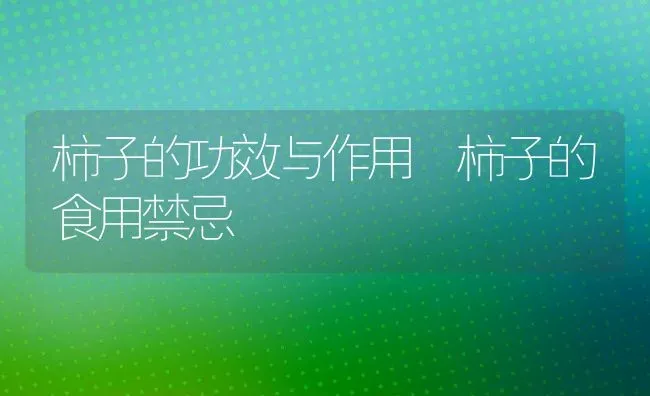 柿子的功效与作用 柿子的食用禁忌